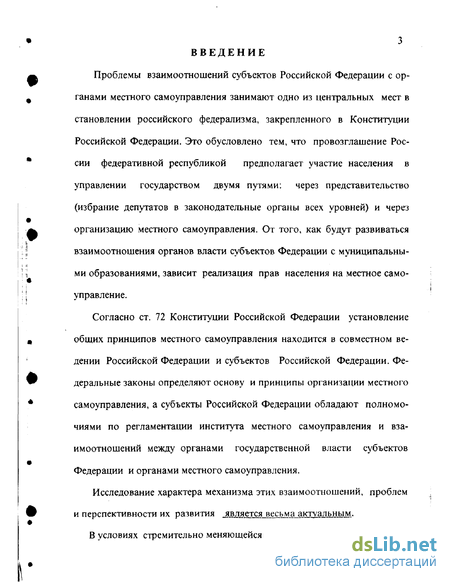 3

ВВЕДЕНИЕ

Проблемы взаимоотношений субъектов Российской Федерации с органами местного самоуправления занимают одно из центральных мест в становлении российского федерализма, закрепленного в Конституции Российской Федерации. Это обусловлено тем, что провозглашение России федеративной республикой предполагает участие населения в управлении государством двумя путями: через представительство (избрание депутатов в законодательные органы всех уровней) и через организацию местного самоуправления. От того, как будут развиваться взаимоотношения органов власти субъектов Федерации с муниципальными образованиями, зависит реализация прав населения на местное самоуправление.

Согласно ст. 72 Конституции Российской Федерации установление общих принципов местного самоуправления находится в совместном ведении Российской Федерации и субъектов Российской Федерации. Федеральные законы определяют основу и принципы организации местного самоуправления, а субъекты Российской Федерации обладают полномочиями по регламентации института местного самоуправления и взаимоотношений между органами государственной власти субъектов Федерации и органами местного самоуправления.

Исследование характера механизма этих взаимоотношений, проблем и перспективности их развития является весьма актуальным.

В условиях стремительно меняющейся

dsLib.net
библиотека диссертаций